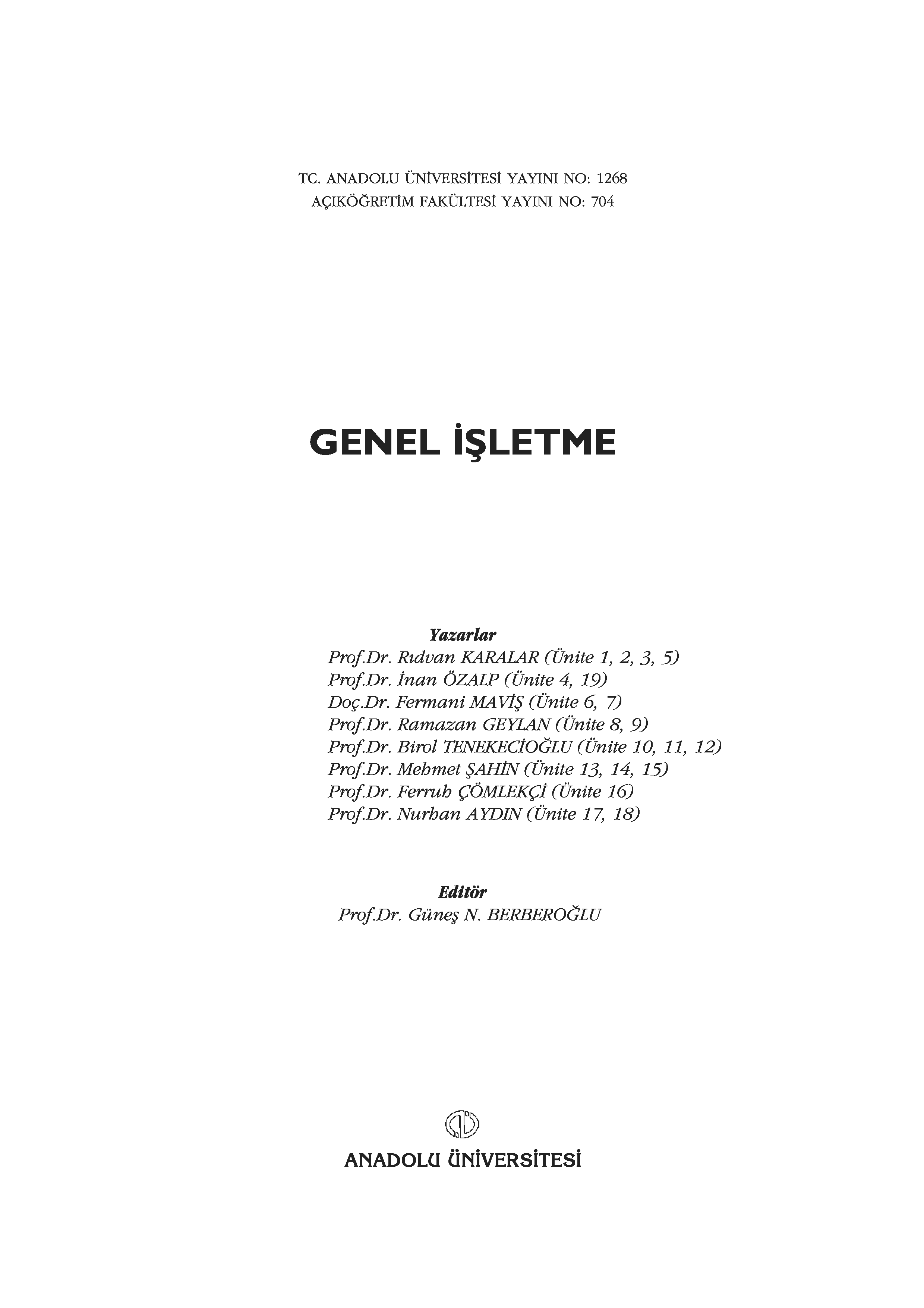 TC. ANADOLU ÜNİVERSİTESİ YAYINI NO: 1268
AÇIKÖĞRETİM FAKÜLTESİ YAYINI NO: 704

GENEL İŞLETME

Yazarlar
Prof.Dr. Rıdvan KARALAR (Ünite 1, 2, 3, 5)
Prof.Dr. İnan ÖZALP (Ünite 4, 19)
Doç.Dr. Fermani MAVİŞ (Ünite 6, 7)
Prof.Dr. Ramazan GEYLAN (Ünite 8, 9)
Prof.Dr. Birol TENEKECİOĞLU (Ünite 10, 11, 12)
Prof.Dr. Mehmet ŞAHİN (Ünite 13, 14, 15)
Prof.Dr. Ferruh ÇÖMLEKÇİ (Ünite 16)
Prof.Dr. Nurhan AYDIN (Ünite 17, 18)

Editör
Prof.Dr. Güneş N. BERBEROĞLU

ANADOLU ÜNİVERSİTESİ